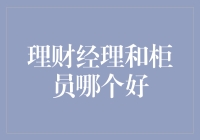 理财经理和柜员哪个好